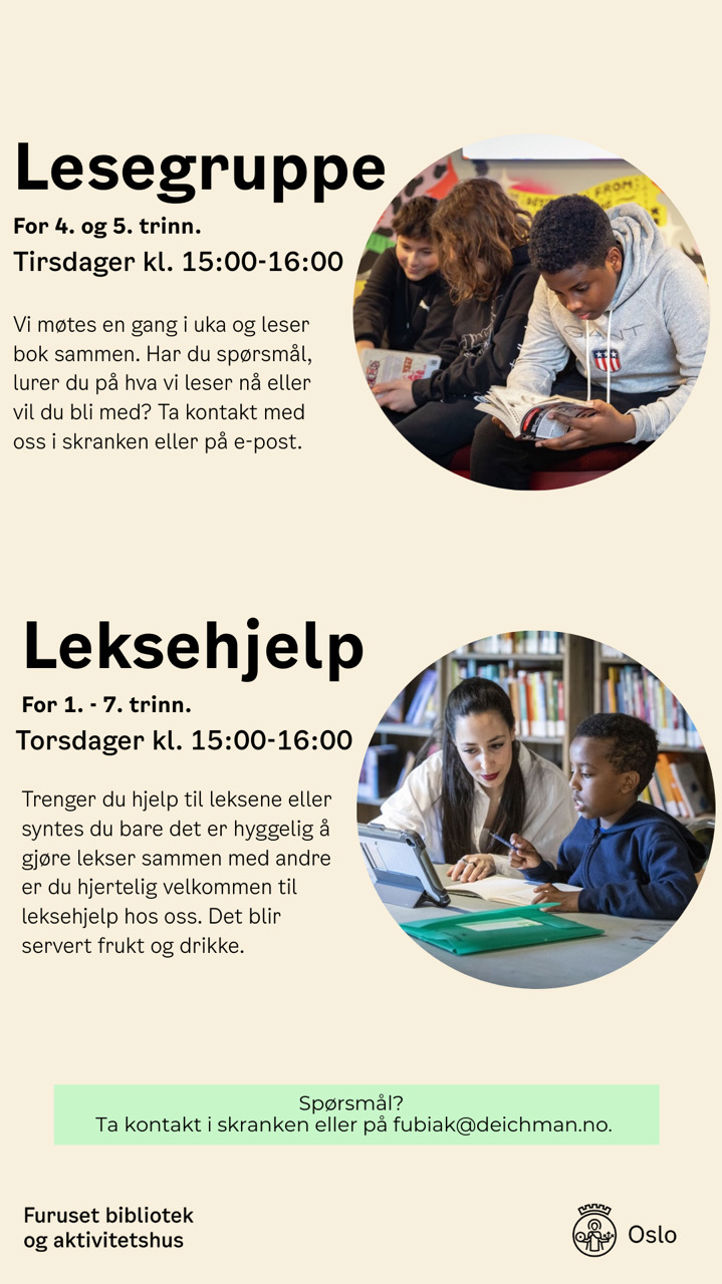 Lesegruppe

For 4. og 5. trinn.

Tirsdager kl. 15:00-16:00

Vi møtes en gang i uka og leser bok sammen. Har du spørsmål, lurer du på hva vi leser nå eller vil du bli med? Ta kontakt med oss i skranken eller på e-post.

Leksehjelp

For 1. - 7. trinn.

Torsdager kl. 15:00-16:00

Trenger du hjelp til leksene eller syntes du bare det er hyggelig å gjøre lekser sammen med andre er du hjertelig velkommen til leksehjelp hos oss. Det blir servert frukt og drikke.

Spørsmål?
Ta kontakt i skranken eller på fubiak@deichman.no.

Furuset bibliotek
og aktivitetshus

Oslo